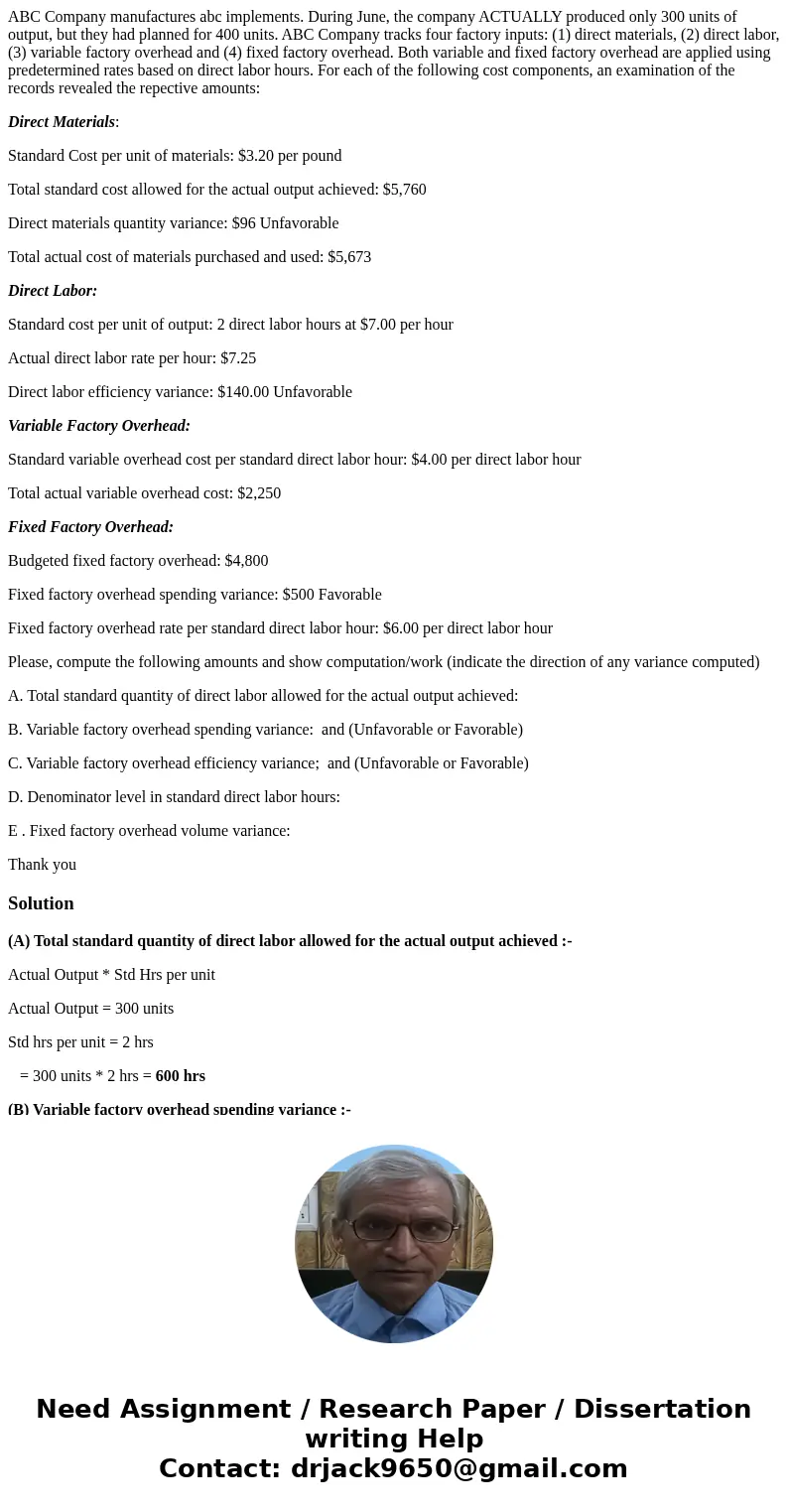 ABC Company manufactures abc implements. During June, the company ACTUALLY produced only 300 units of output, but they had planned for 400 units. ABC Company tracks four factory inputs: (1) direct materials, (2) direct labor, (3) variable factory overhead and (4) fixed factory overhead. Both variable and fixed factory overhead are applied using predetermined rates based on direct labor hours. For each of the following cost components, an examination of the records revealed the repective amounts:

Direct Materials:

Standard Cost per unit of materials: $3.20 per pound

Total standard cost allowed for the actual output achieved: $5,760

Direct materials quantity variance: $96 Unfavorable

Total actual cost of materials purchased and used: $5,673

Direct Labor:

Standard cost per unit of output: 2 direct labor hours at $7.00 per hour

Actual direct labor rate per hour: $7.25

Direct labor efficiency variance: $140.00 Unfavorable

Variable Factory Overhead:

Standard variable overhead cost per standard direct labor hour: $4.00 per direct labor hour

Total actual variable overhead cost: $2,250

Fixed Factory Overhead:

Budgeted fixed factory overhead: $4,800

Fixed factory overhead spending variance: $500 Favorable

Fixed factory overhead rate per standard direct labor hour: $6.00 per direct labor hour

Please, compute the following amounts and show computation/work (indicate the direction of any variance computed)

A. Total standard quantity of direct labor allowed for the actual output achieved:

B. Variable factory overhead spending variance: and (Unfavorable or Favorable)

C. Variable factory overhead efficiency variance; and (Unfavorable or Favorable)

D. Denominator level in standard direct labor hours:

E . Fixed factory overhead volume variance:

Thank you

Solution

(A) Total standard quantity of direct labor allowed for the actual output achieved :-

Actual Output * Std Hrs per unit

Actual Output = 300 units

Std hrs per unit = 2 hrs

= 300 units * 2 hrs = 600 hrs

(B) Variable factory overhead spending variance :-

Need Assignment / Research Paper / Dissertation writing Help
Contact: drjack9650@gmail.com